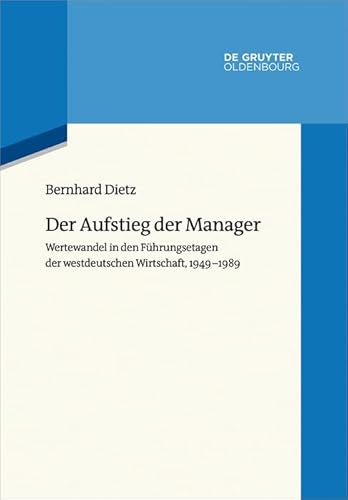 DE GRUYTER
OLDENBOURG

Bernhard Dietz

Der Aufstieg der Manager

Wertewandel in den Führungsetagen der westdeutschen Wirtschaft, 1949–1989